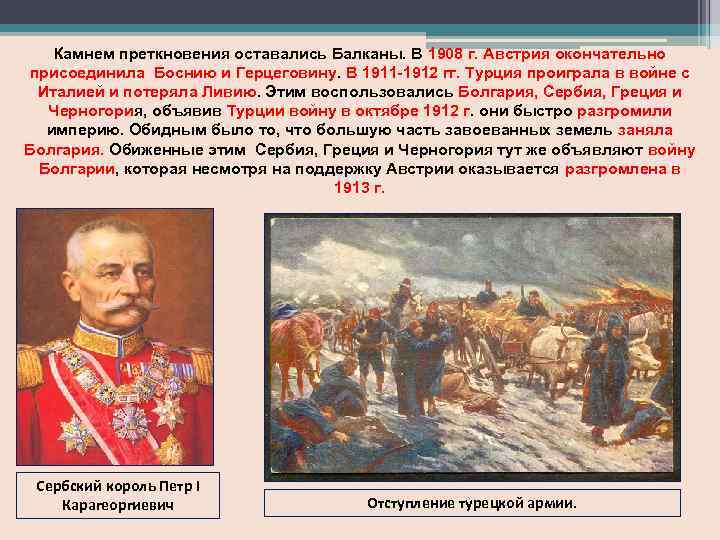 Камнем преткновения оставались Балканы. В 1908 г. Австрия окончательно присоединила Боснию и Герцеговину. В 1911-1912 гг. Турция проиграла в войне с Италией и потеряла Ливию. Этим воспользовались Болгария, Сербия, Греция и Черногория, объявив Турции войну в октябре 1912 г. они быстро разгромили империю. Обидным было то, что большую часть завоеванных земель заняла Болгария. Обиженные этим Сербия, Греция и Черногория тут же объявляют войну Болгарии, которая несмотря на поддержку Австрии оказывается разгромлена в 1913 г.

Сербский король Петр I Карагеоргиевич

Отступление турецкой армии.